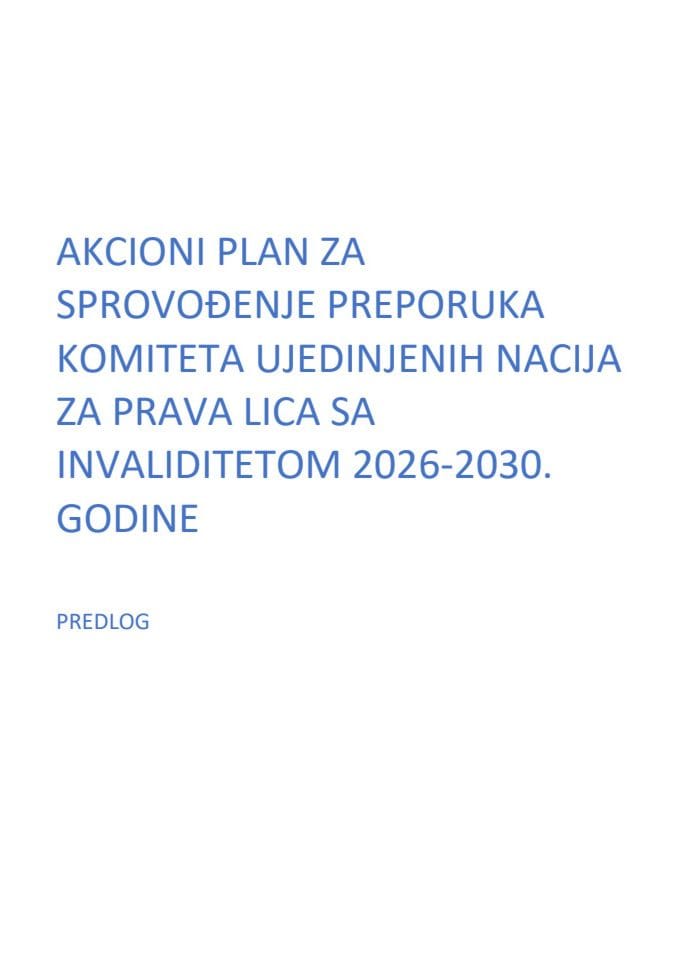 AKCIONI PLAN ZA SPROVOĐENJE PREPORUKA KOMITETA UJEDINJENIH NACIJA ZA PRAVA LICA SA INVALIDITETOM 2026-2030. GODINE

PREDLOG